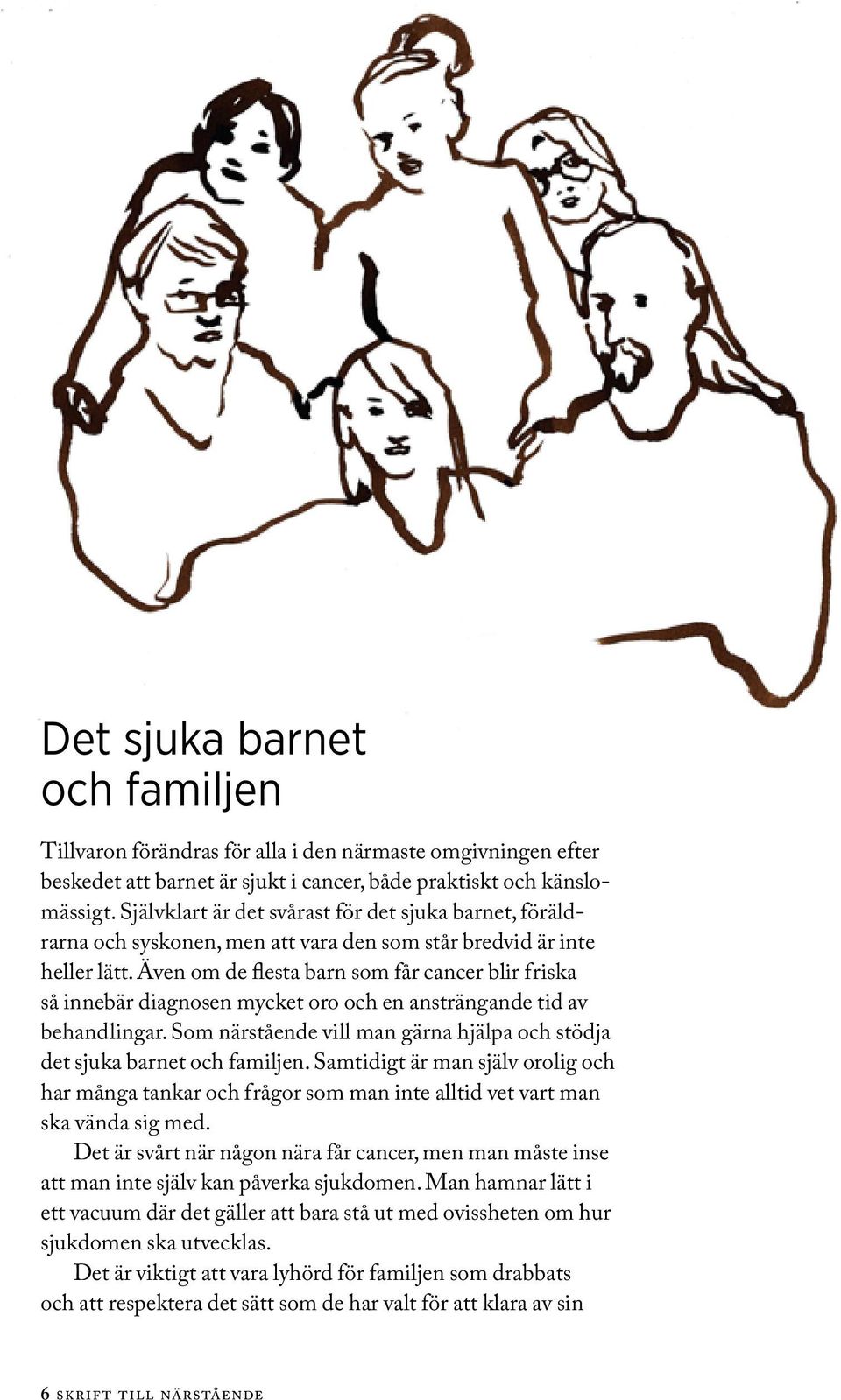 Det sjuka barnet och familjen

Tillvaron förändras för alla i den närmaste omgivningen efter beskedet att barnet är sjukt i cancer, både praktiskt och känslomässigt. Självklart är det svårast för det sjuka barnet, föräldrarna och syskonen, men att vara den som står bredvid är inte heller lätt. Även om de flesta barn som får cancer blir friska så innebär diagnosen mycket oro och en ansträngande tid av behandlingar. Som närstående vill man gärna hjälpa och stödja det sjuka barnet och familjen. Samtidigt är man själv orolig och har många tankar och frågor som man inte alltid vet vart man ska vända sig med.

Det är svårt när någon nära får cancer, men man måste inse att man inte själv kan påverka sjukdomen. Man hamnar lätt i ett vacuum där det gäller att bara stå ut med ovissheten om hur sjukdomen ska utvecklas.

Det är viktigt att vara lyhörd för familjen som drabbats och att respektera det sätt som de har valt för att klara av sin

6 SKRIFT TILL NÄRSTÅENDE